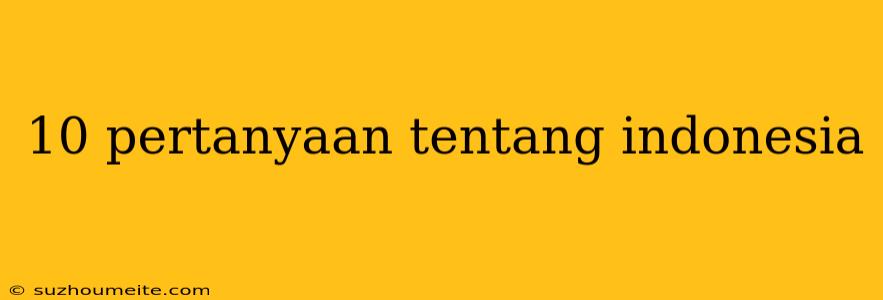 10 pertanyaan tentang indonesia

© suzhoumeite.com